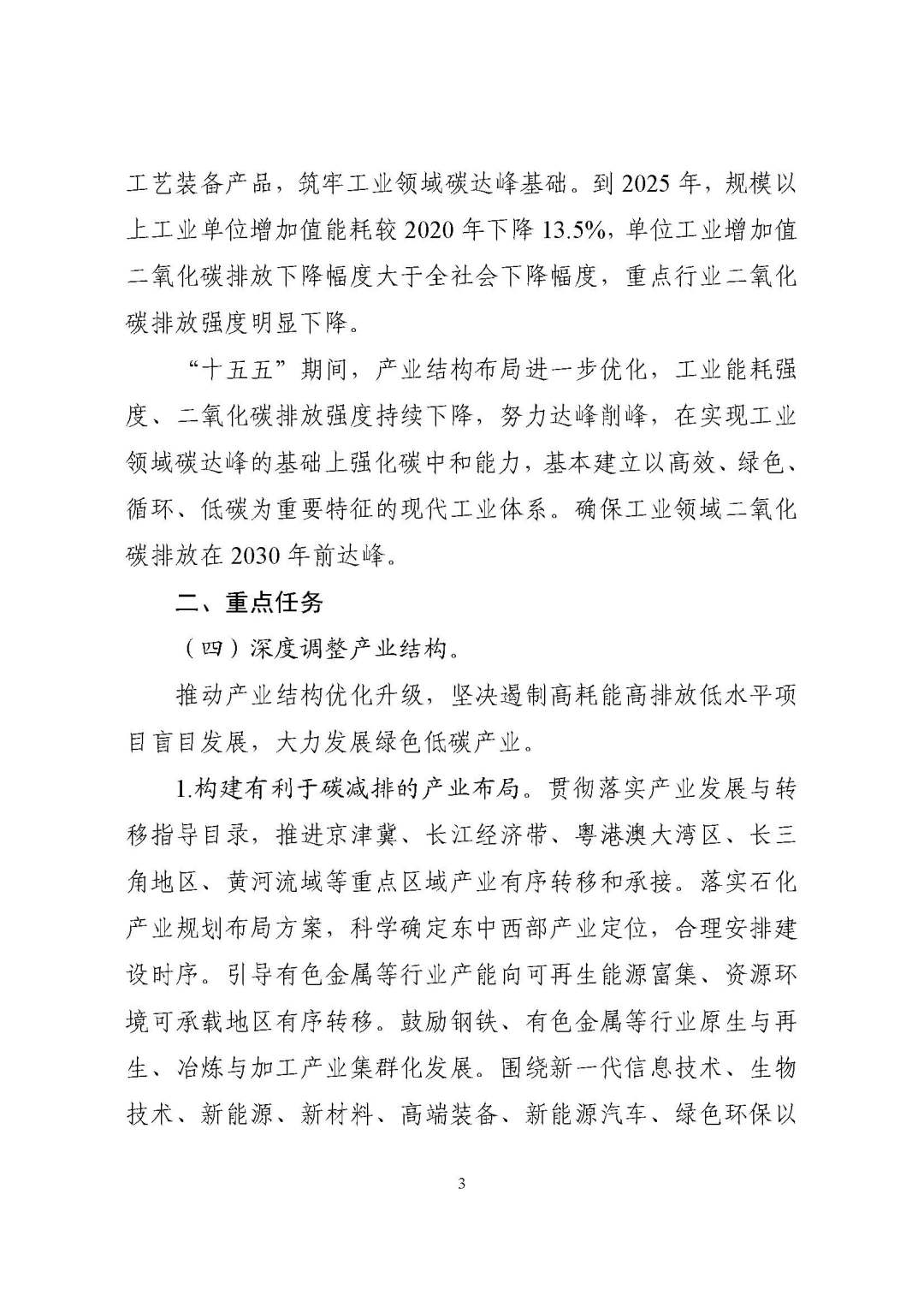 工艺装备产品，筑牢工业领域碳达峰基础。到2025年，规模以上工业单位增加值能耗较2020年下降13.5%，单位工业增加值二氧化碳排放下降幅度大于全社会下降幅度，重点行业二氧化碳排放强度明显下降。

“十五五”期间，产业结构布局进一步优化，工业能耗强度、二氧化碳排放强度持续下降，努力达峰削峰，在实现工业领域碳达峰的基础上强化碳中和能力，基本建立以高效、绿色、循环、低碳为重要特征的现代工业体系。确保工业领域二氧化碳排放在2030年前达峰。

二、重点任务

（四）深度调整产业结构。

推动产业结构优化升级，坚决遏制高耗能高排放低水平项目盲目发展，大力发展绿色低碳产业。

1.构建有利于碳减排的产业布局。贯彻落实产业发展与转移指导目录，推进京津冀、长江经济带、粤港澳大湾区、长三角地区、黄河流域等重点区域产业有序转移和承接。落实石化产业规划布局方案，科学确定东中西部产业定位，合理安排建设时序。引导有色金属等行业产能向可再生能源富集、资源环境可承载地区有序转移。鼓励钢铁、有色金属等行业原生与再生、冶炼与加工产业集群化发展。围绕新一代信息技术、生物技术、新能源、新材料、高端装备、新能源汽车、绿色环保以

3